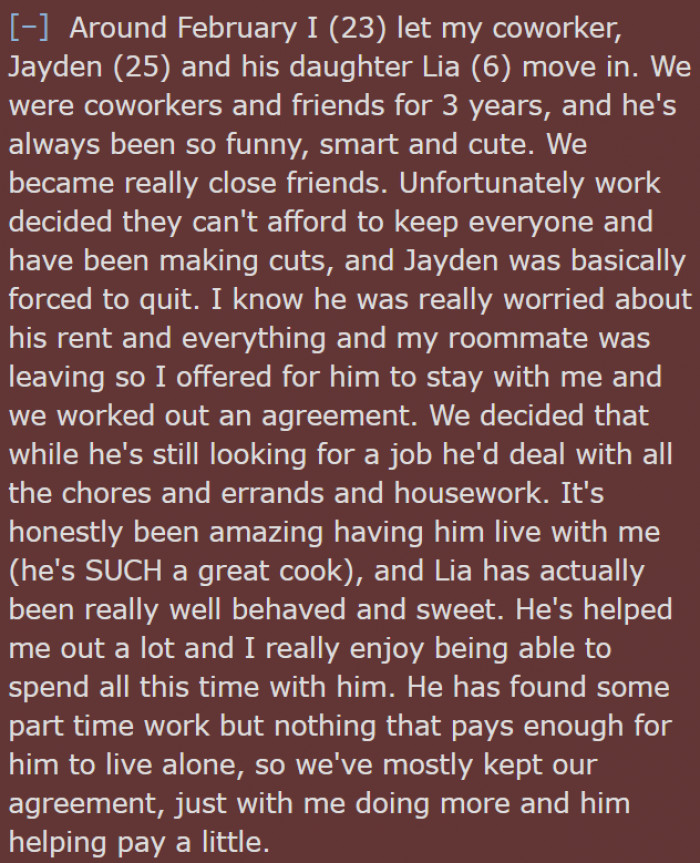 [–] Around February I (23) let my coworker, Jayden (25) and his daughter Lia (6) move in. We were coworkers and friends for 3 years, and he's always been so funny, smart and cute. We became really close friends. Unfortunately work decided they can't afford to keep everyone and have been making cuts, and Jayden was basically forced to quit. I know he was really worried about his rent and everything and my roommate was leaving so I offered for him to stay with me and we worked out an agreement. We decided that while he's still looking for a job he'd deal with all the chores and errands and housework. It's honestly been amazing having him live with me (he's SUCH a great cook), and Lia has actually been really well behaved and sweet. He's helped me out a lot and I really enjoy being able to spend all this time with him. He has found some part time work but nothing that pays enough for him to live alone, so we've mostly kept our agreement, just with me doing more and him helping pay a little.